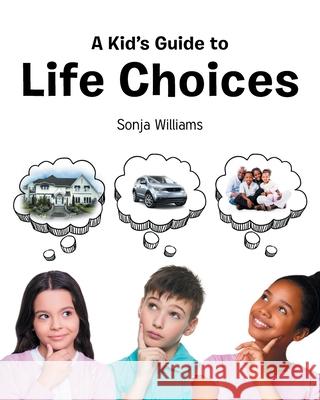 A Kid's Guide to
Life Choices

Sonja Williams

Kraina Książek